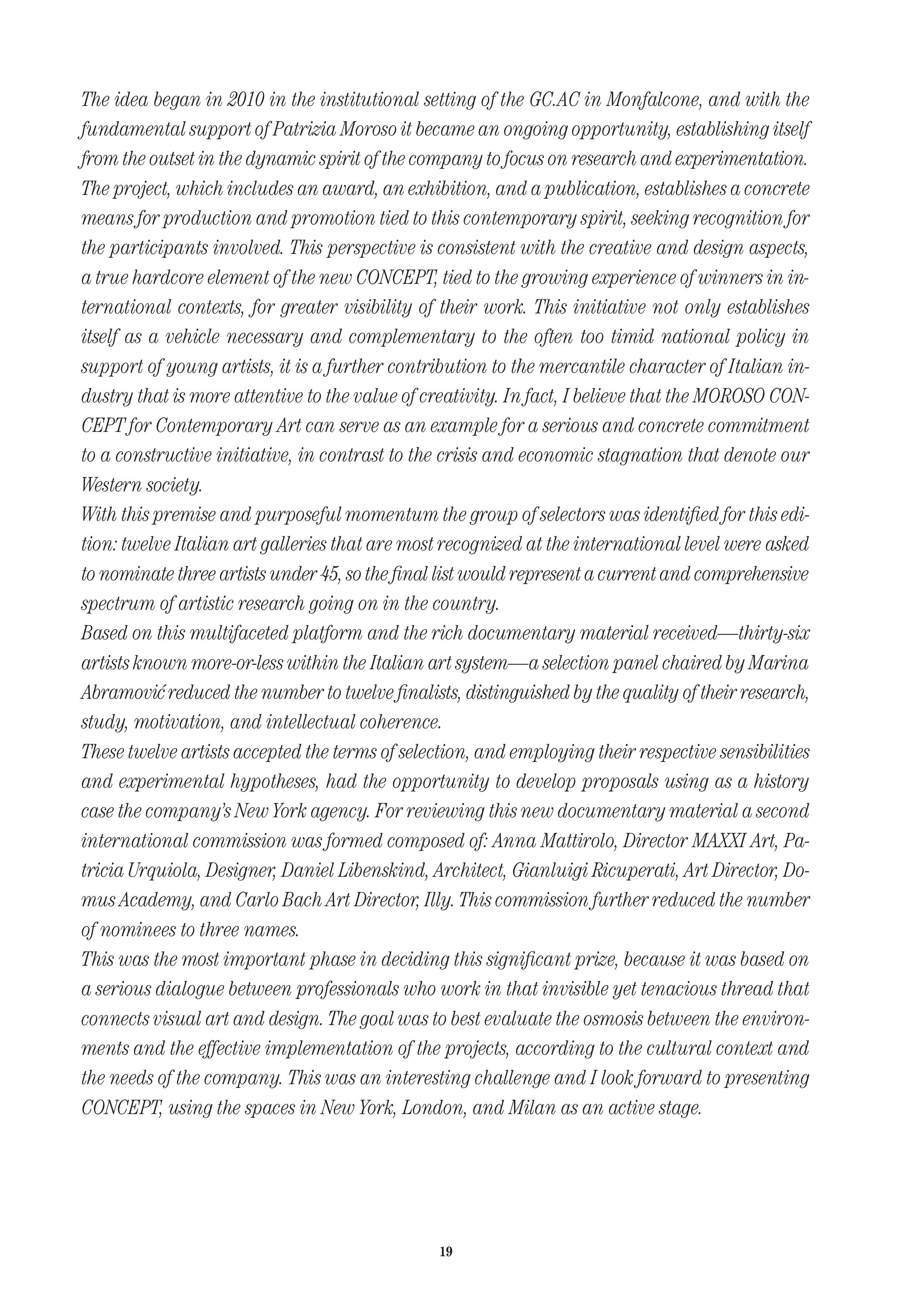 The idea began in 2010 in the institutional setting of the GC.AC in Monfalcone, and with the fundamental support of Patrizia Moroso it became an ongoing opportunity, establishing itself from the outset in the dynamic spirit of the company to focus on research and experimentation. The project, which includes an award, an exhibition, and a publication, establishes a concrete means for production and promotion tied to this contemporary spirit, seeking recognition for the participants involved. This perspective is consistent with the creative and design aspects, a true hardcore element of the new CONCEPT, tied to the growing experience of winners in international contexts, for greater visibility of their work. This initiative not only establishes itself as a vehicle necessary and complementary to the often too timid national policy in support of young artists, it is a further contribution to the mercantile character of Italian industry that is more attentive to the value of creativity. In fact, I believe that the MOROSO CONCEPT for Contemporary Art can serve as an example for a serious and concrete commitment to a constructive initiative, in contrast to the crisis and economic stagnation that denote our Western society.
With this premise and purposeful momentum the group of selectors was identified for this edition: twelve Italian art galleries that are most recognized at the international level were asked to nominate three artists under 45, so the final list would represent a current and comprehensive spectrum of artistic research going on in the country.
Based on this multifaceted platform and the rich documentary material received—thirty-six artists known more-or-less within the Italian art system—a selection panel chaired by Marina Abramović reduced the number to twelve finalists, distinguished by the quality of their research, study, motivation, and intellectual coherence.
These twelve artists accepted the terms of selection, and employing their respective sensibilities and experimental hypotheses, had the opportunity to develop proposals using as a history case the company's New York agency. For reviewing this new documentary material a second international commission was formed composed of: Anna Mattirolo, Director MAXXI Art, Patricia Urquiola, Designer, Daniel Libenskind, Architect, Gianluigi Ricuperati, Art Director, Domus Academy, and Carlo Bach Art Director, Illy. This commission further reduced the number of nominees to three names.
This was the most important phase in deciding this significant prize, because it was based on a serious dialogue between professionals who work in that invisible yet tenacious thread that connects visual art and design. The goal was to best evaluate the osmosis between the environments and the effective implementation of the projects, according to the cultural context and the needs of the company. This was an interesting challenge and I look forward to presenting CONCEPT, using the spaces in New York, London, and Milan as an active stage.

19